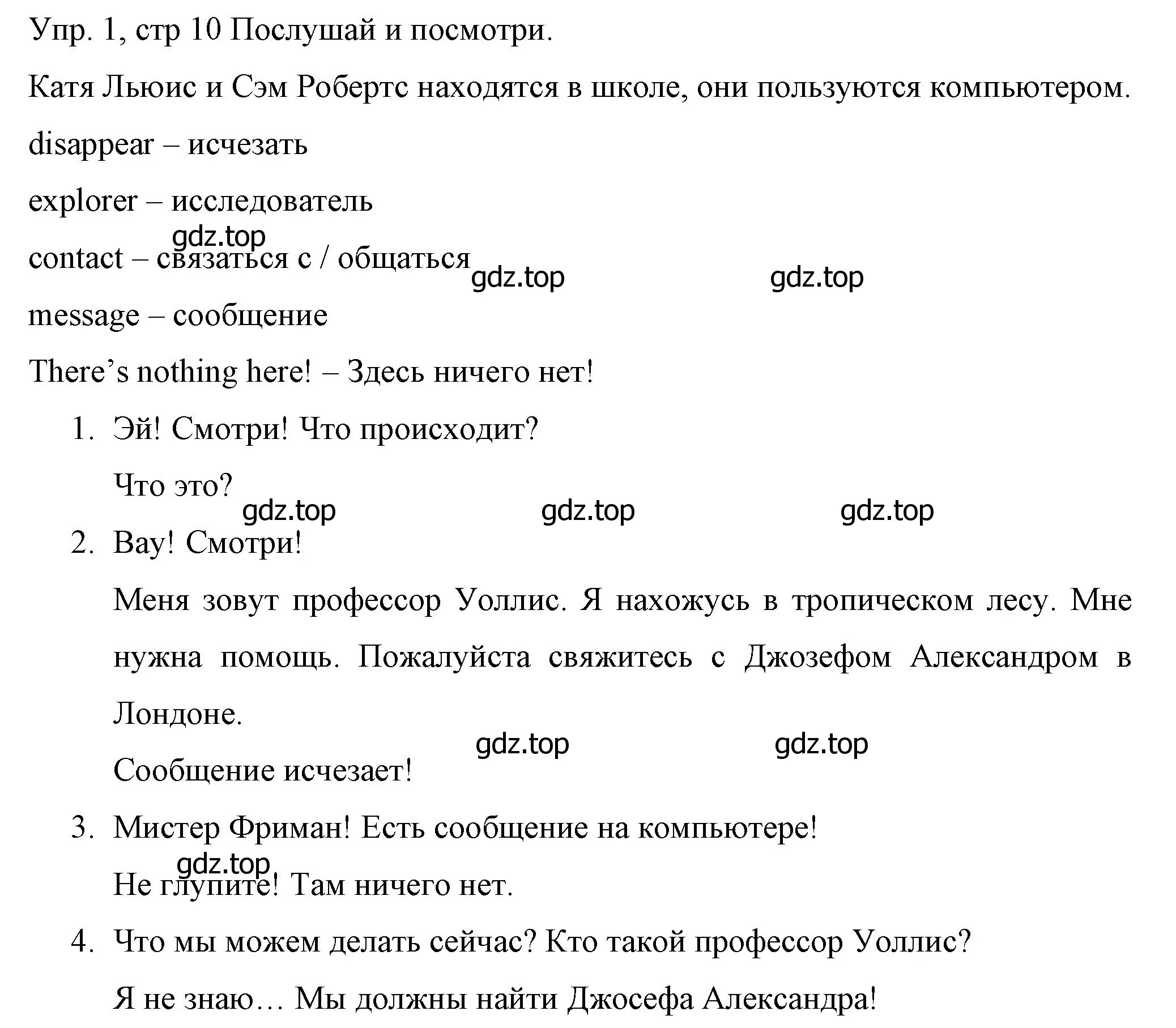 Упр. 1, стр 10 Послушай и посмотри.

Катя Льюис и Сэм Робертс находятся в школе, они пользуются компьютером.

disappear – исчезать

explorer – исследователь

gdz.top

contact – связаться с / общаться

gdz.top gdz.top

message – сообщение

There’s nothing here! – Здесь ничего нет!

1. Эй! Смотри! Что происходит?

Что это?

gdz.top gdz.top gdz.top

2. Вау! Смотри!

Меня зовут профессор Уоллис. Я нахожусь в тропическом лесу. Мне нужна помощь. Пожалуйста свяжитесь с Джозефом Александром в Лондоне.

gdz.top gdz.top

Сообщение исчезает!

3. Мистер Фриман! Есть сообщение на компьютере!

gdz.top

Не глупите! Там ничего нет.

4. Что мы можем делать сейчас? Кто такой профессор Уоллис?

Я не знаю… Мы должны найти Джосефа Александра!